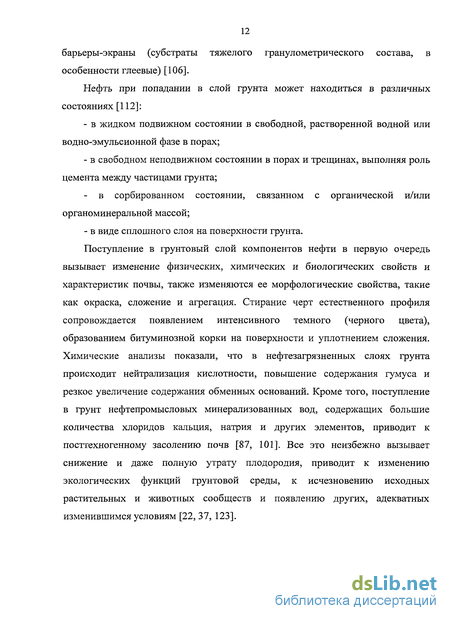 12

барьеры-экраны (субстраты тяжелого гранулометрического состава, в особенности глеевые) [106].

Нефть при попадании в слой грунта может находиться в различных состояниях [112]:

- в жидком подвижном состоянии в свободной, растворенной водной или водно-эмульсионной фазе в порах;

- в свободном неподвижном состоянии в порах и трещинах, выполняя роль цемента между частицами грунта;

- в сорбированном состоянии, связанном с органической и/или органоминеральной массой;

- в виде сплошного слоя на поверхности грунта.

Поступление в грунтовый слой компонентов нефти в первую очередь вызывает изменение физических, химических и биологических свойств и характеристик почвы, также изменяются ее морфологические свойства, такие как окраска, сложение и агрегация. Стирание черт естественного профиля сопровождается появлением интенсивного темного (черного цвета), образованием битуминозной корки на поверхности и уплотнением сложения. Химические анализы показали, что в нефтезагрязненных слоях грунта происходит нейтрализация кислотности, повышение содержания гумуса и резкое увеличение содержания обменных оснований. Кроме того, поступление в грунт нефтепромысловых минерализованных вод, содержащих большие количества хлоридов кальция, натрия и других элементов, приводит к посттехногенному засолению почв [87, 101]. Все это неизбежно вызывает снижение и даже полную утрату плодородия, приводит к изменению экологических функций грунтовой среды, к исчезновению исходных растительных и животных сообществ и появлению других, адекватных изменившимся условиям [22, 37, 123].

dsLib.net
библиотека диссертаций